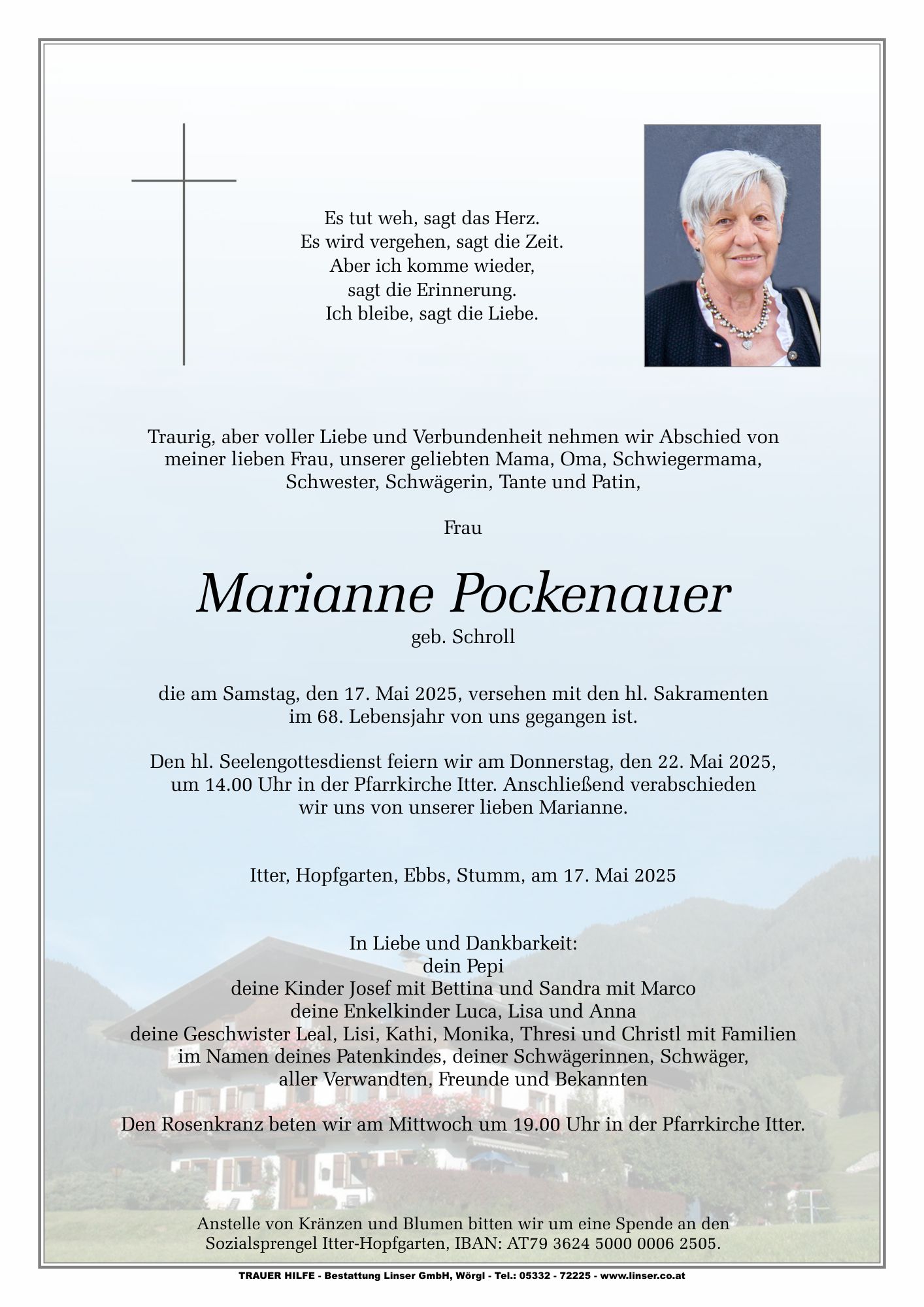 Es tut weh, sagt das Herz.
Es wird vergehen, sagt die Zeit.
Aber ich komme wieder,
sagt die Erinnerung.
Ich bleibe, sagt die Liebe.

Traurig, aber voller Liebe und Verbundenheit nehmen wir Abschied von meiner lieben Frau, unserer geliebten Mama, Oma, Schwiegermama, Schwester, Schwägerin, Tante und Patin,

Frau

Marianne Pockenauer
geb. Schroll

die am Samstag, den 17. Mai 2025, versehen mit den hl. Sakramenten im 68. Lebensjahr von uns gegangen ist.

Den hl. Seelengottesdienst feiern wir am Donnerstag, den 22. Mai 2025, um 14.00 Uhr in der Pfarrkirche Itter. Anschließend verabschieden wir uns von unserer lieben Marianne.

Itter, Hopfgarten, Ebbs, Stumm, am 17. Mai 2025

In Liebe und Dankbarkeit:
dein Pepi
deine Kinder Josef mit Bettina und Sandra mit Marco
deine Enkelkinder Luca, Lisa und Anna
deine Geschwister Leal, Lisi, Kathi, Monika, Thresi und Christl mit Familien
im Namen deines Patenkindes, deiner Schwägerinnen, Schwäger, aller Verwandten, Freunde und Bekannten

Den Rosenkranz beten wir am Mittwoch um 19.00 Uhr in der Pfarrkirche Itter.

Anstelle von Kränzen und Blumen bitten wir um eine Spende an den Sozialsprengel Itter-Hopfgarten, IBAN: AT79 3624 5000 0006 2505.

TRAUER HILFE - Bestattung Linser GmbH, Wörgl - Tel.: 05332 - 72225 - www.linser.co.at